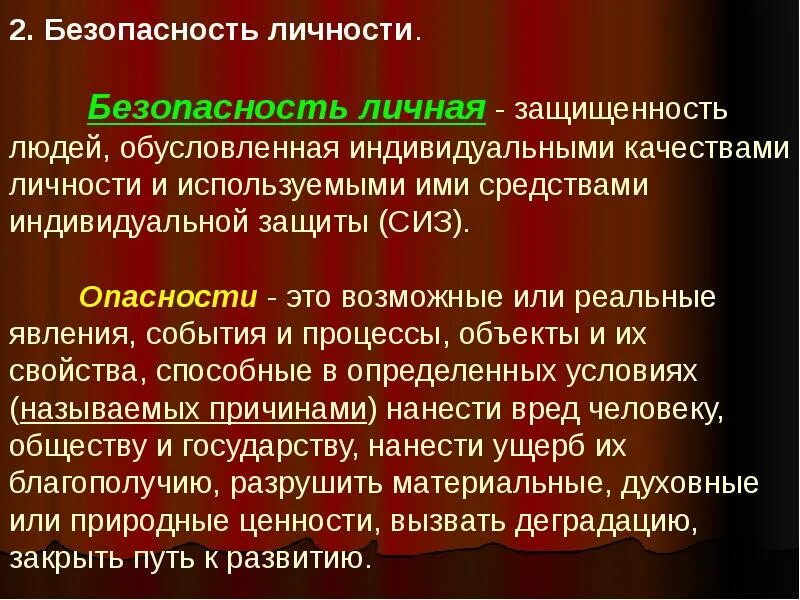 2. Безопасность личности.

Безопасность личная - защищенность людей, обусловленная индивидуальными качествами личности и используемыми ими средствами индивидуальной защиты (СИЗ).

Опасности - это возможные или реальные явления, события и процессы, объекты и их свойства, способные в определенных условиях (называемых причинами) нанести вред человеку, обществу и государству, нанести ущерб их благополучию, разрушить материальные, духовные или природные ценности, вызвать деградацию, закрыть путь к развитию.